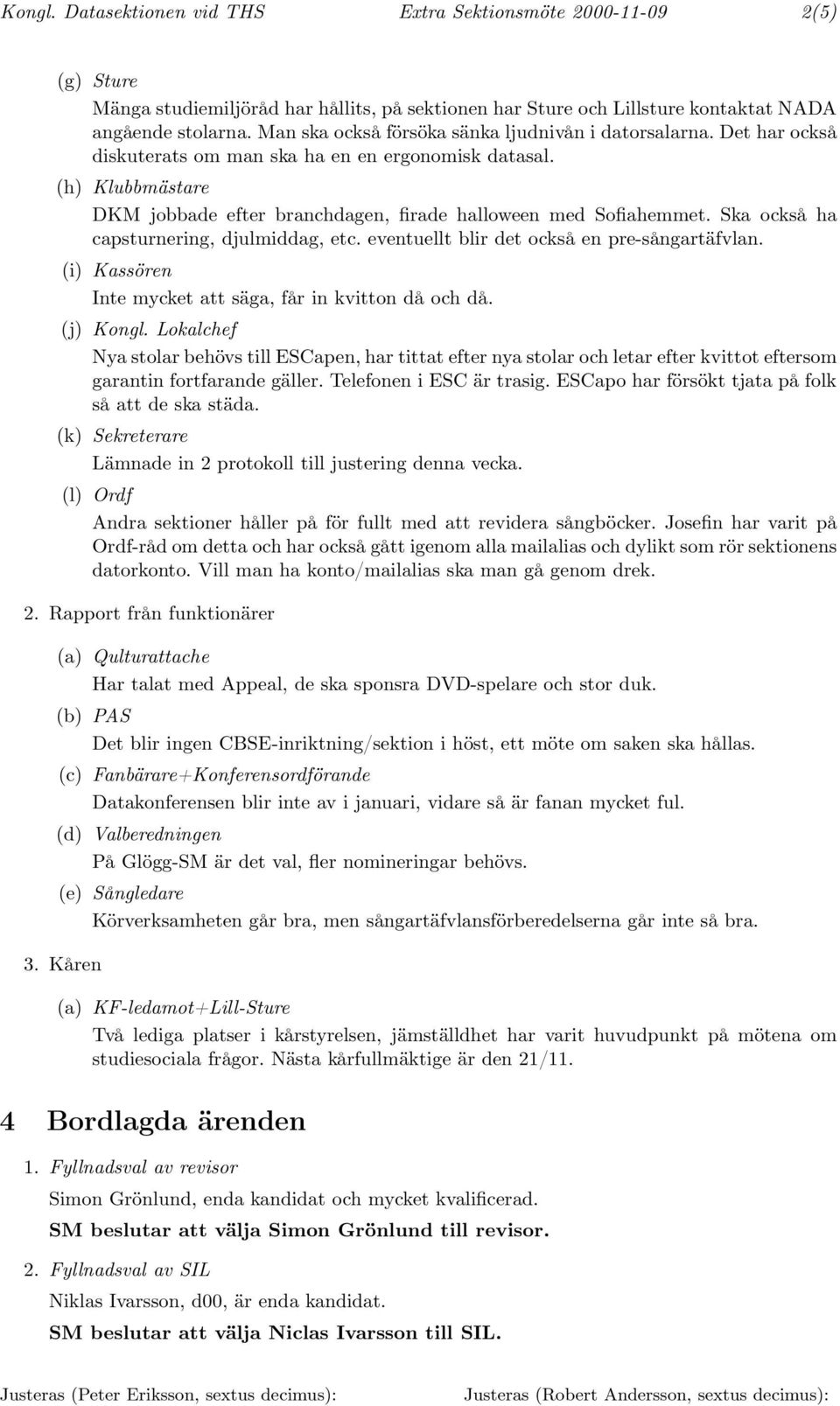 Kongl. Datasektionen vid THS Extra Sektionsmöte 2000-11-09 2(5)

(g) Sture

Många studiemiljöråd har hållits, på sektionen har Sture och Lillsture kontaktat NADA angående stolarna. Man ska också försöka sänka ljudnivån i datorsalarna. Det har också diskuterats om man ska ha en en ergonomisk datasal.

(h) Klubbmästare

DKM jobbade efter branchdagen, firade halloween med Sofiahemmet. Ska också ha capsturnering, djulmiddag, etc. eventuellt blir det också en pre-sångartäfvlan.

(i) Kassören

Inte mycket att säga, får in kvitton då och då.

(j) Kongl. Lokalchef

Nya stolar behövs till ESCapen, har tittat efter nya stolar och letar efter kvittot eftersom garantin fortfarande gäller. Telefonen i ESC är trasig. ESCapo har försökt tjata på folk så att de ska städa.

(k) Sekreterare

Lämnade in 2 protokoll till justering denna vecka.

(l) Ordf

Andra sektioner håller på för fullt med att revidera sångböcker. Josefin har varit på Ordf-råd om detta och har också gått igenom alla mailalias och dylikt som rör sektionens datorkonto. Vill man ha konto/mailalias ska man gå genom drek.

2. Rapport från funktionärer

(a) Qulturattache

Har talat med Appeal, de ska sponsra DVD-spelare och stor duk.

(b) PAS

Det blir ingen CBSE-inriktning/sektion i höst, ett möte om saken ska hållas.

(c) Fanbärare+Konferensordförande

Datakonferensen blir inte av i januari, vidare så är fanan mycket ful.

(d) Valberedningen

På Glögg-SM är det val, fler nomineringar behövs.

(e) Sångledare

Körverksamheten går bra, men sångartäfvlansförberedelserna går inte så bra.

3. Kåren

(a) KF-ledamot+Lill-Sture

Två lediga platser i kårstyrelsen, jämställdhet har varit huvudpunkt på mötena om studiesociala frågor. Nästa kårfullmäktige är den 21/11.

4 Bordlagda ärenden

1. Fyllnadsval av revisor

Simon Grönlund, enda kandidat och mycket kvalificerad.

SM beslutar att välja Simon Grönlund till revisor.

2. Fyllnadsval av SIL

Niklas Ivarsson, d00, är enda kandidat.

SM beslutar att välja Niclas Ivarsson till SIL.

Justeras (Peter Eriksson, sextus decimus): Justeras (Robert Andersson, sextus decimus):